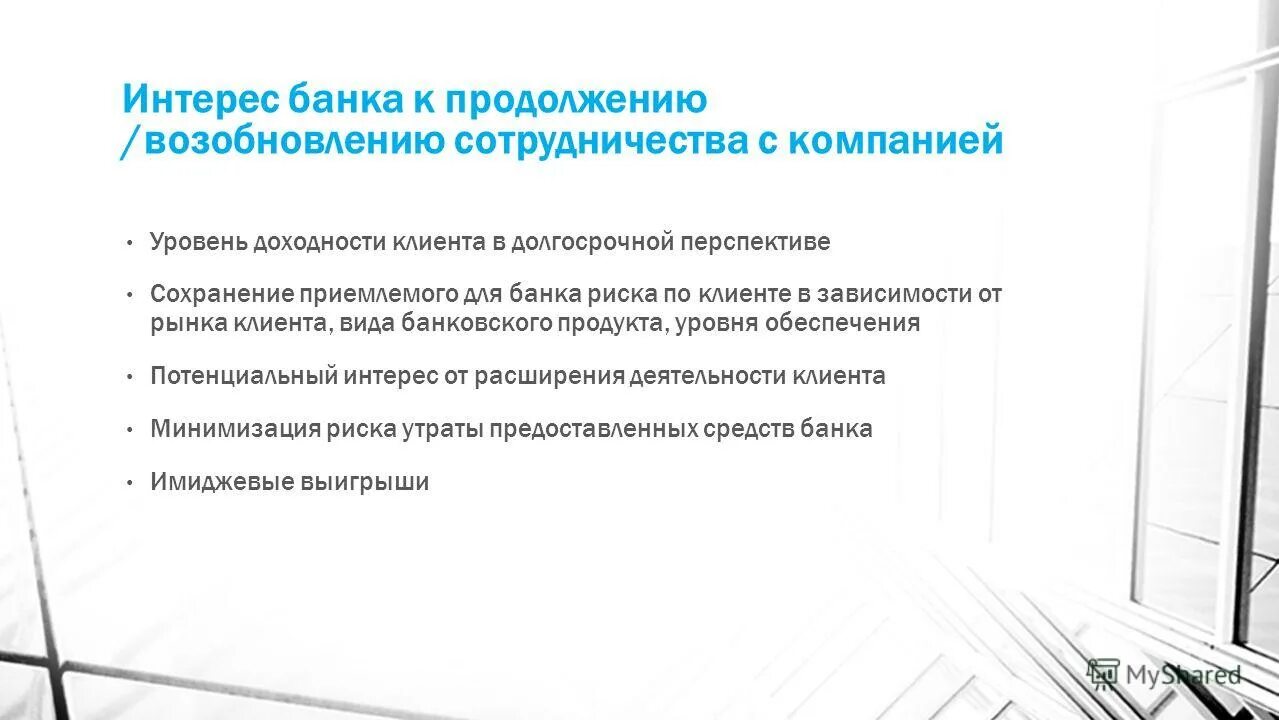 Интерес банка к продолжению /возобновлению сотрудничества с компанией

• Уровень доходности клиента в долгосрочной перспективе

• Сохранение приемлемого для банка риска по клиенте в зависимости от рынка клиента, вида банковского продукта, уровня обеспечения

• Потенциальный интерес от расширения деятельности клиента

• Минимизация риска утраты предоставленных средств банка

• Имиджевые выигрыши

MyShared